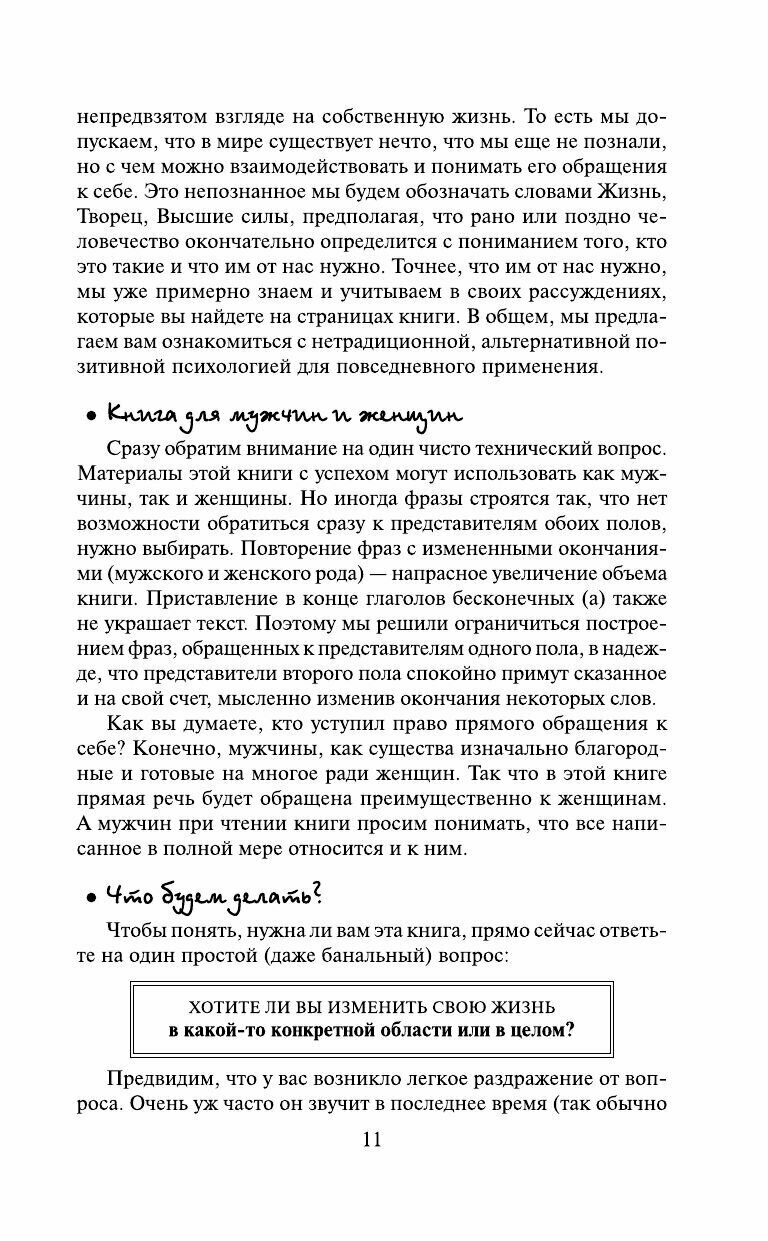 непредвзятом взгляде на собственную жизнь. То есть мы допускаем, что в мире существует нечто, что мы еще не познали, но с чем можно взаимодействовать и понимать его обращения к себе. Это непознанное мы будем обозначать словами Жизнь, Творец, Высшие силы, предполагая, что рано или поздно человечество окончательно определится с пониманием того, кто это такие и что им от нас нужно. Точнее, что им от нас нужно, мы уже примерно знаем и учитываем в своих рассуждениях, которые вы найдете на страницах книги. В общем, мы предлагаем вам ознакомиться с нетрадиционной, альтернативной позитивной психологией для повседневного применения.

• Книга для мужчин и женщин

Сразу обратим внимание на один чисто технический вопрос. Материалы этой книги с успехом могут использовать как мужчины, так и женщины. Но иногда фразы строятся так, что нет возможности обратиться сразу к представителям обоих полов, нужно выбирать. Повторение фраз с измененными окончаниями (мужского и женского рода) — напрасное увеличение объема книги. Приставление в конце глаголов бесконечных (а) также не украшает текст. Поэтому мы решили ограничиться построением фраз, обращенных к представителям одного пола, в надежде, что представители второго пола спокойно примут сказанное и на свой счет, мысленно изменив окончания некоторых слов.

Как вы думаете, кто уступил право прямого обращения к себе? Конечно, мужчины, как существа изначально благородные и готовые на многое ради женщин. Так что в этой книге прямая речь будет обращена преимущественно к женщинам. А мужчин при чтении книги просим понимать, что все написанное в полной мере относится и к ним.

• Что будем делать?

Чтобы понять, нужна ли вам эта книга, прямо сейчас ответьте на один простой (даже банальный) вопрос:

ХОТИТЕ ЛИ ВЫ ИЗМЕНИТЬ СВОЮ ЖИЗНЬ
в какой-то конкретной области или в целом?

Предвидим, что у вас возникло легкое раздражение от вопроса. Очень уж часто он звучит в последнее время (так обычно

11